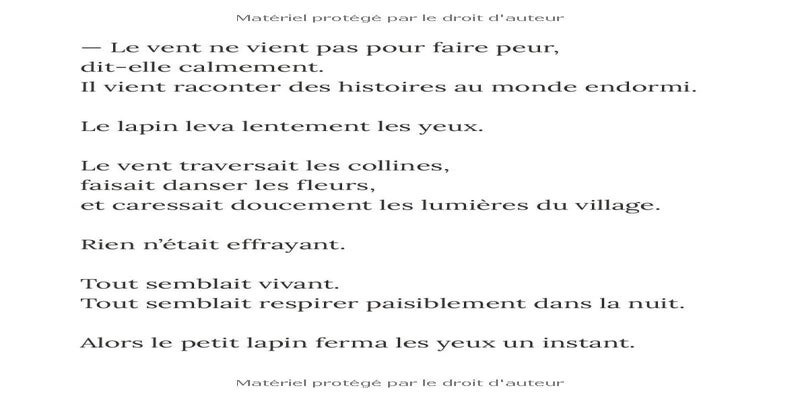 Matériel protégé par le droit d'auteur

— Le vent ne vient pas pour faire peur,
dit–elle calmement.
Il vient raconter des histoires au monde endormi.

Le lapin leva lentement les yeux.

Le vent traversait les collines,
faisait danser les fleurs,
et caressait doucement les lumières du village.

Rien n'était effrayant.

Tout semblait vivant.
Tout semblait respirer paisiblement dans la nuit.

Alors le petit lapin ferma les yeux un instant.

Matériel protégé par le droit d'auteur